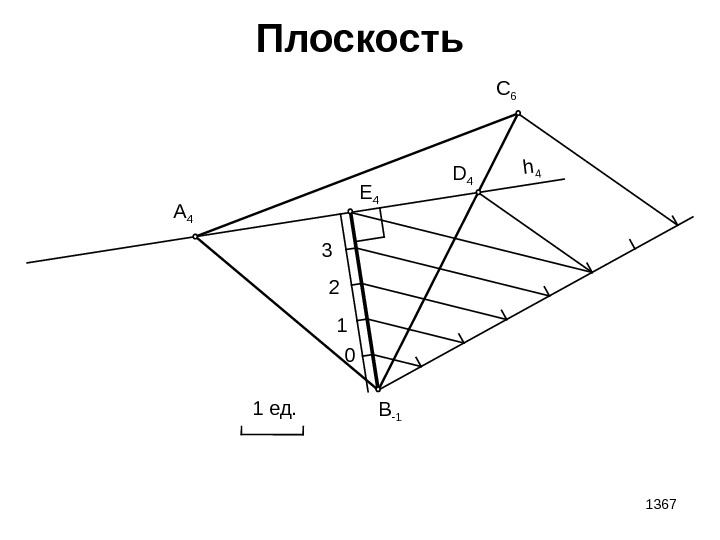 Плоскость

$C_6$

$D_4$

$h_4$

$E_4$

$A_4$

3

2

1

0

1 ед.

$B_{-1}$

1367